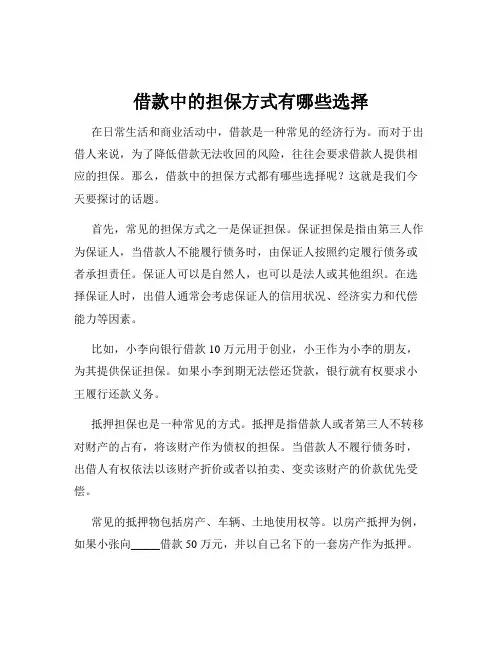 借款中的担保方式有哪些选择

在日常生活和商业活动中，借款是一种常见的经济行为。而对于出借人来说，为了降低借款无法收回的风险，往往会要求借款人提供相应的担保。那么，借款中的担保方式都有哪些选择呢？这就是我们今天要探讨的话题。

首先，常见的担保方式之一是保证担保。保证担保是指由第三人作为保证人，当借款人不能履行债务时，由保证人按照约定履行债务或者承担责任。保证人可以是自然人，也可以是法人或其他组织。在选择保证人时，出借人通常会考虑保证人的信用状况、经济实力和代偿能力等因素。

比如，小李向银行借款 10 万元用于创业，小王作为小李的朋友，为其提供保证担保。如果小李到期无法偿还贷款，银行就有权要求小王履行还款义务。

抵押担保也是一种常见的方式。抵押是指借款人或者第三人不转移对财产的占有，将该财产作为债权的担保。当借款人不履行债务时，出借人有权依法以该财产折价或者以拍卖、变卖该财产的价款优先受偿。

常见的抵押物包括房产、车辆、土地使用权等。以房产抵押为例，如果小张向_____借款 50 万元，并以自己名下的一套房产作为抵押。